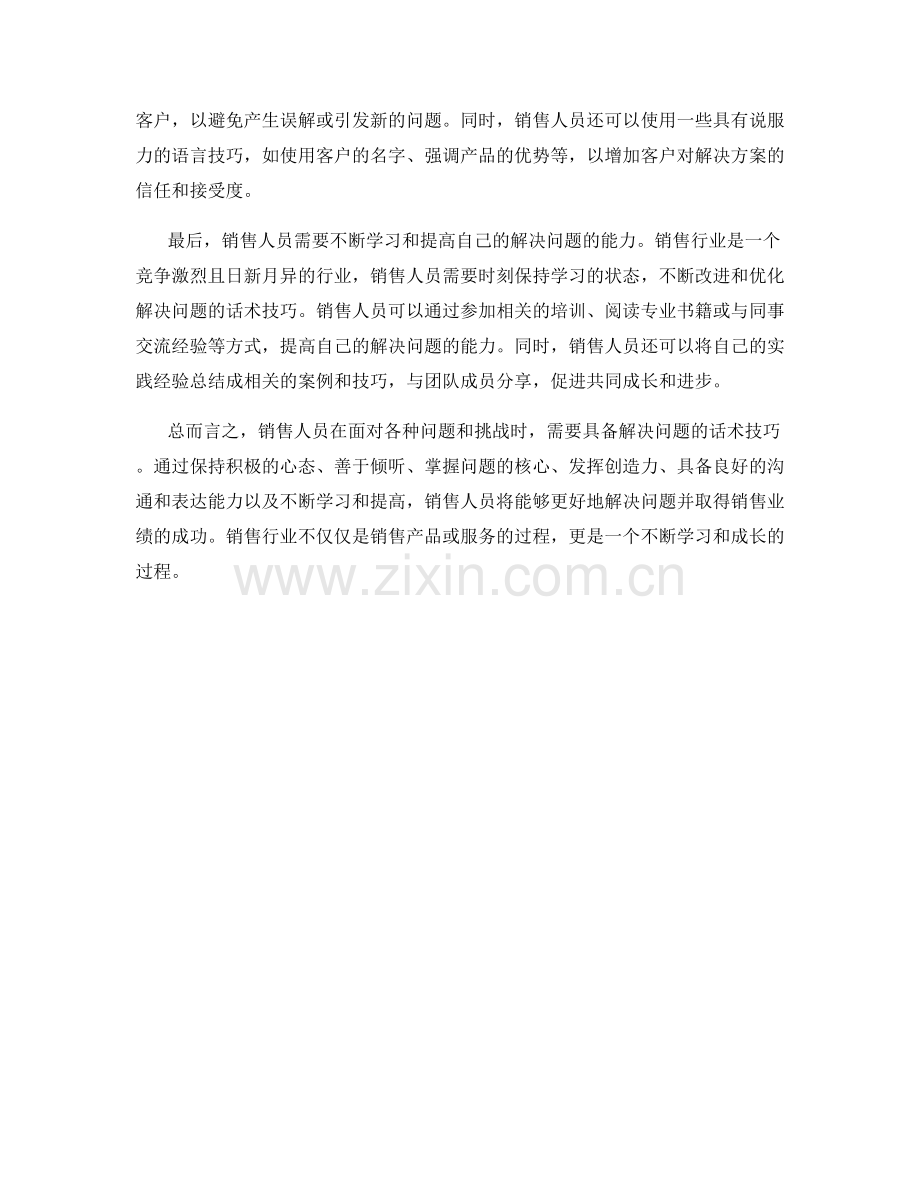 客户，以避免产生误解或引发新的问题。同时，销售人员还可以使用一些具有说服力的语言技巧，如使用客户的名字、强调产品的优势等，以增加客户对解决方案的信任和接受度。

最后，销售人员需要不断学习和提高自己的解决问题的能力。销售行业是一个竞争激烈且日新月异的行业，销售人员需要时刻保持学习的状态，不断改进和优化解决问题的话术技巧。销售人员可以通过参加相关的培训、阅读专业书籍或与同事交流经验等方式，提高自己的解决问题的能力。同时，销售人员还可以将自己的实践经验总结成相关的案例和技巧，与团队成员分享，促进共同成长和进步。

总而言之，销售人员在面对各种问题和挑战时，需要具备解决问题的话术技巧。通过保持积极的心态、善于倾听、掌握问题的核心、发挥创造力、具备良好的沟通和表达能力以及不断学习和提高，销售人员将能够更好地解决问题并取得销售业绩的成功。销售行业不仅仅是销售产品或服务的过程，更是一个不断学习和成长的过程。

www.zixin.com.cn